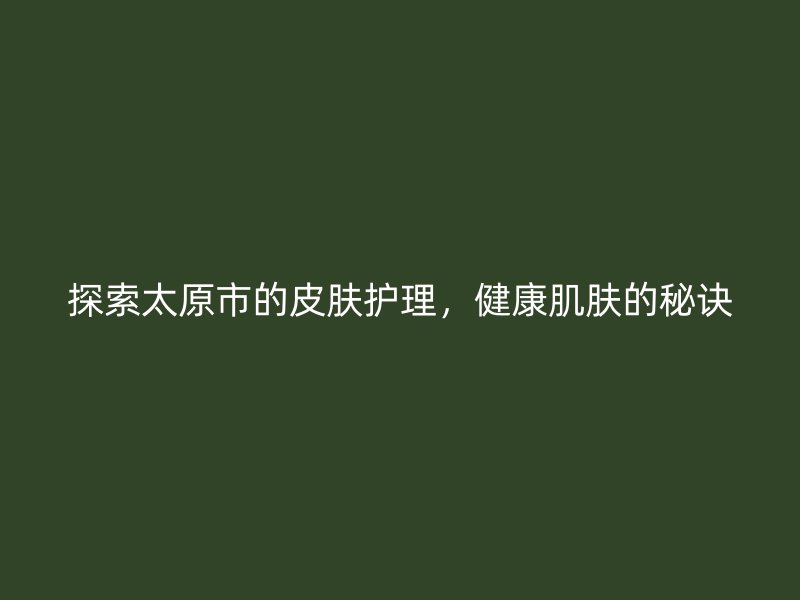 探索太原市的皮肤护理，健康肌肤的秘诀